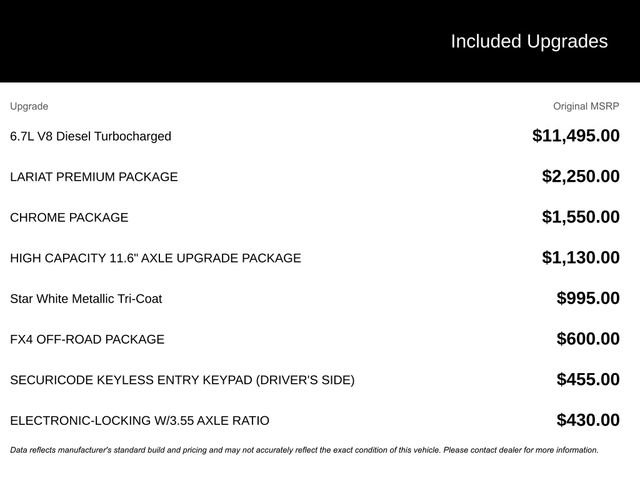 Included Upgrades

| Upgrade | Original MSRP |
|---|---|
| 6.7L V8 Diesel Turbocharged | \$11,495.00 |
| LARIAT PREMIUM PACKAGE | \$2,250.00 |
| CHROME PACKAGE | \$1,550.00 |
| HIGH CAPACITY 11.6" AXLE UPGRADE PACKAGE | \$1,130.00 |
| Star White Metallic Tri-Coat | \$995.00 |
| FX4 OFF-ROAD PACKAGE | \$600.00 |
| SECURICODE KEYLESS ENTRY KEYPAD (DRIVER'S SIDE) | \$455.00 |
| ELECTRONIC-LOCKING W/3.55 AXLE RATIO | \$430.00 |

Data reflects manufacturer's standard build and pricing and may not accurately reflect the exact condition of this vehicle. Please contact dealer for more information.